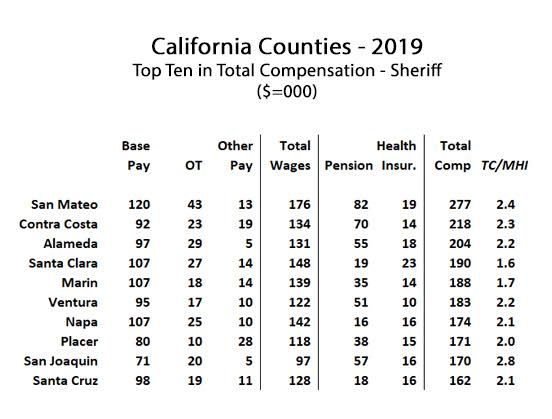 California Counties - 2019
Top Ten in Total Compensation - Sheriff
($=000)

| | Base Pay | OT | Other Pay | Total Wages | Pension | Health Insur. | Total Comp | TC/MHI |
|---|---|---|---|---|---|---|---|---|
| San Mateo | 120 | 43 | 13 | 176 | 82 | 19 | 277 | 2.4 |
| Contra Costa | 92 | 23 | 19 | 134 | 70 | 14 | 218 | 2.3 |
| Alameda | 97 | 29 | 5 | 131 | 55 | 18 | 204 | 2.2 |
| Santa Clara | 107 | 27 | 14 | 148 | 19 | 23 | 190 | 1.6 |
| Marin | 107 | 18 | 14 | 139 | 35 | 14 | 188 | 1.7 |
| Ventura | 95 | 17 | 10 | 122 | 51 | 10 | 183 | 2.2 |
| Napa | 107 | 25 | 10 | 142 | 16 | 16 | 174 | 2.1 |
| Placer | 80 | 10 | 28 | 118 | 38 | 15 | 171 | 2.0 |
| San Joaquin | 71 | 20 | 5 | 97 | 57 | 16 | 170 | 2.8 |
| Santa Cruz | 98 | 19 | 11 | 128 | 18 | 16 | 162 | 2.1 |